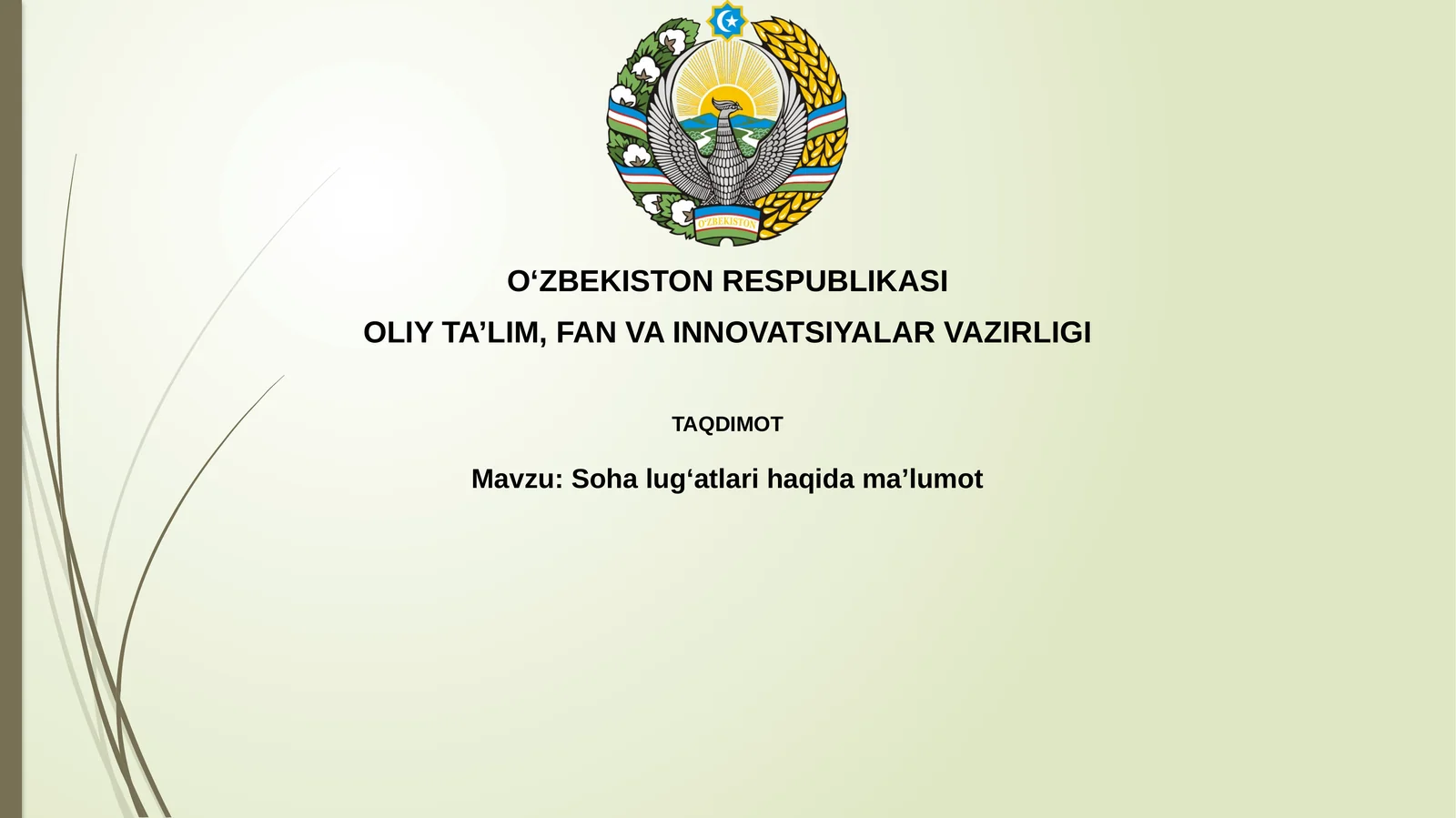 O'ZBEKISTON

O‘ZBEKISTON RESPUBLIKASI

OLIY TA’LIM, FAN VA INNOVATSIYALAR VAZIRLIGI

TAQDIMOT

Mavzu: Soha lug‘atlari haqida ma’lumot